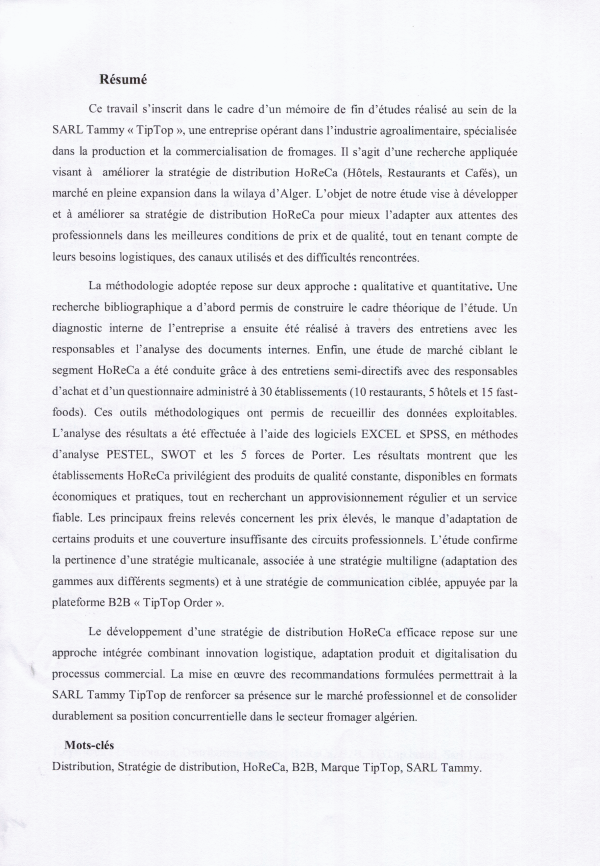 Résumé

Ce travail s'inscrit dans le cadre d'un mémoire de fin d'études réalisé au sein de la SARL Tammy « TipTop », une entreprise opérant dans l'industrie agroalimentaire, spécialisée dans la production et la commercialisation de fromages. Il s'agit d'une recherche appliquée visant à améliorer la stratégie de distribution HoReCa (Hôtels, Restaurants et Cafés), un marché en pleine expansion dans la wilaya d'Alger. L'objet de notre étude vise à développer et à améliorer sa stratégie de distribution HoReCa pour mieux l'adapter aux attentes des professionnels dans les meilleures conditions de prix et de qualité, tout en tenant compte de leurs besoins logistiques, des canaux utilisés et des difficultés rencontrées.

La méthodologie adoptée repose sur deux approche : qualitative et quantitative. Une recherche bibliographique a d'abord permis de construire le cadre théorique de l'étude. Un diagnostic interne de l'entreprise a ensuite été réalisé à travers des entretiens avec les responsables et l'analyse des documents internes. Enfin, une étude de marché ciblant le segment HoReCa a été conduite grâce à des entretiens semi-directifs avec des responsables d'achat et d'un questionnaire administré à 30 établissements (10 restaurants, 5 hôtels et 15 fast-foods). Ces outils méthodologiques ont permis de recueillir des données exploitables. L'analyse des résultats a été effectuée à l'aide des logiciels EXCEL et SPSS, en méthodes d'analyse PESTEL, SWOT et les 5 forces de Porter. Les résultats montrent que les établissements HoReCa privilégient des produits de qualité constante, disponibles en formats économiques et pratiques, tout en recherchant un approvisionnement régulier et un service fiable. Les principaux freins relevés concernent les prix élevés, le manque d'adaptation de certains produits et une couverture insuffisante des circuits professionnels. L'étude confirme la pertinence d'une stratégie multicanale, associée à une stratégie multiligne (adaptation des gammes aux différents segments) et à une stratégie de communication ciblée, appuyée par la plateforme B2B « TipTop Order ».

Le développement d'une stratégie de distribution HoReCa efficace repose sur une approche intégrée combinant innovation logistique, adaptation produit et digitalisation du processus commercial. La mise en œuvre des recommandations formulées permettrait à la SARL Tammy TipTop de renforcer sa présence sur le marché professionnel et de consolider durablement sa position concurrentielle dans le secteur fromager algérien.

Mots-clés
Distribution, Stratégie de distribution, HoReCa, B2B, Marque TipTop, SARL Tammy.